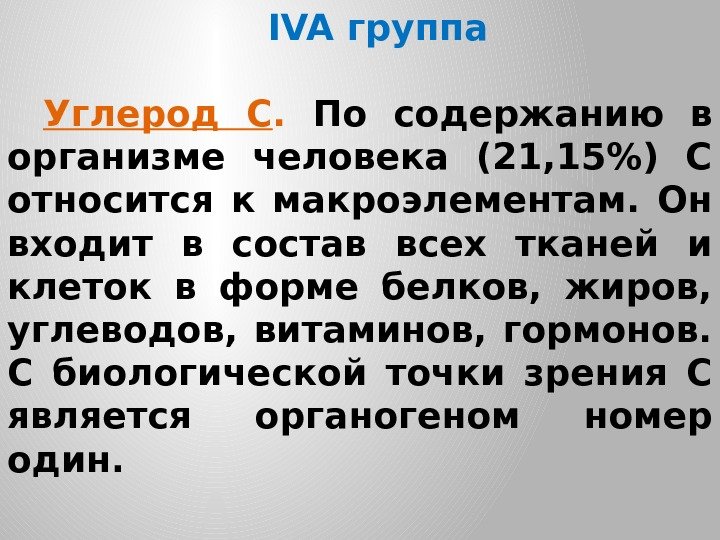 IVA группа

Углерод С. По содержанию в организме человека (21,15%) С относится к макроэлементам. Он входит в состав всех тканей и клеток в форме белков, жиров, углеводов, витаминов, гормонов. С биологической точки зрения С является органогеном номер один.